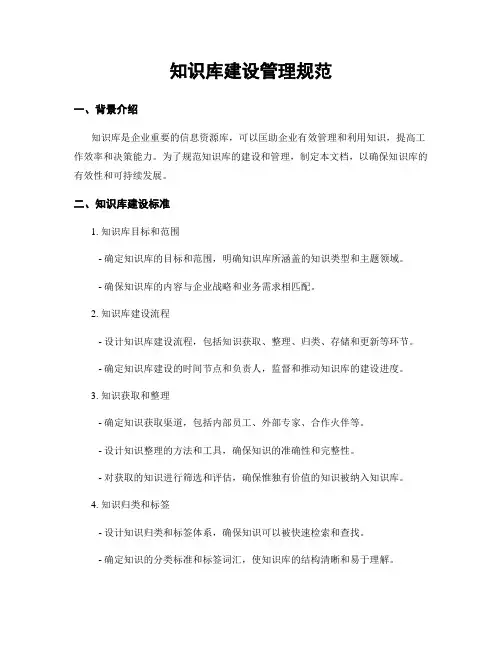 知识库建设管理规范

一、背景介绍

知识库是企业重要的信息资源库，可以匡助企业有效管理和利用知识，提高工作效率和决策能力。为了规范知识库的建设和管理，制定本文档，以确保知识库的有效性和可持续发展。

二、知识库建设标准

1. 知识库目标和范围

- 确定知识库的目标和范围，明确知识库所涵盖的知识类型和主题领域。

- 确保知识库的内容与企业战略和业务需求相匹配。

2. 知识库建设流程

- 设计知识库建设流程，包括知识获取、整理、归类、存储和更新等环节。

- 确定知识库建设的时间节点和负责人，监督和推动知识库的建设进度。

3. 知识获取和整理

- 确定知识获取渠道，包括内部员工、外部专家、合作火伴等。

- 设计知识整理的方法和工具，确保知识的准确性和完整性。

- 对获取的知识进行筛选和评估，确保惟独有价值的知识被纳入知识库。

4. 知识归类和标签

- 设计知识归类和标签体系，确保知识可以被快速检索和查找。

- 确定知识的分类标准和标签词汇，使知识库的结构清晰和易于理解。